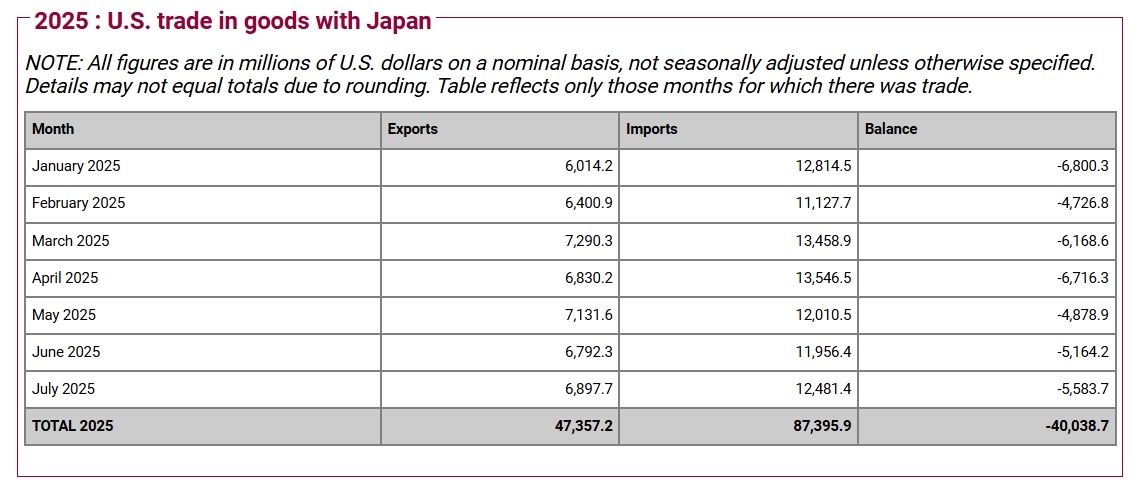 2025 : U.S. trade in goods with Japan

NOTE: All figures are in millions of U.S. dollars on a nominal basis, not seasonally adjusted unless otherwise specified. Details may not equal totals due to rounding. Table reflects only those months for which there was trade.

| Month | Exports | Imports | Balance |
|---|---|---|---|
| January 2025 | 6,014.2 | 12,814.5 | -6,800.3 |
| February 2025 | 6,400.9 | 11,127.7 | -4,726.8 |
| March 2025 | 7,290.3 | 13,458.9 | -6,168.6 |
| April 2025 | 6,830.2 | 13,546.5 | -6,716.3 |
| May 2025 | 7,131.6 | 12,010.5 | -4,878.9 |
| June 2025 | 6,792.3 | 11,956.4 | -5,164.2 |
| July 2025 | 6,897.7 | 12,481.4 | -5,583.7 |
| TOTAL 2025 | 47,357.2 | 87,395.9 | -40,038.7 |